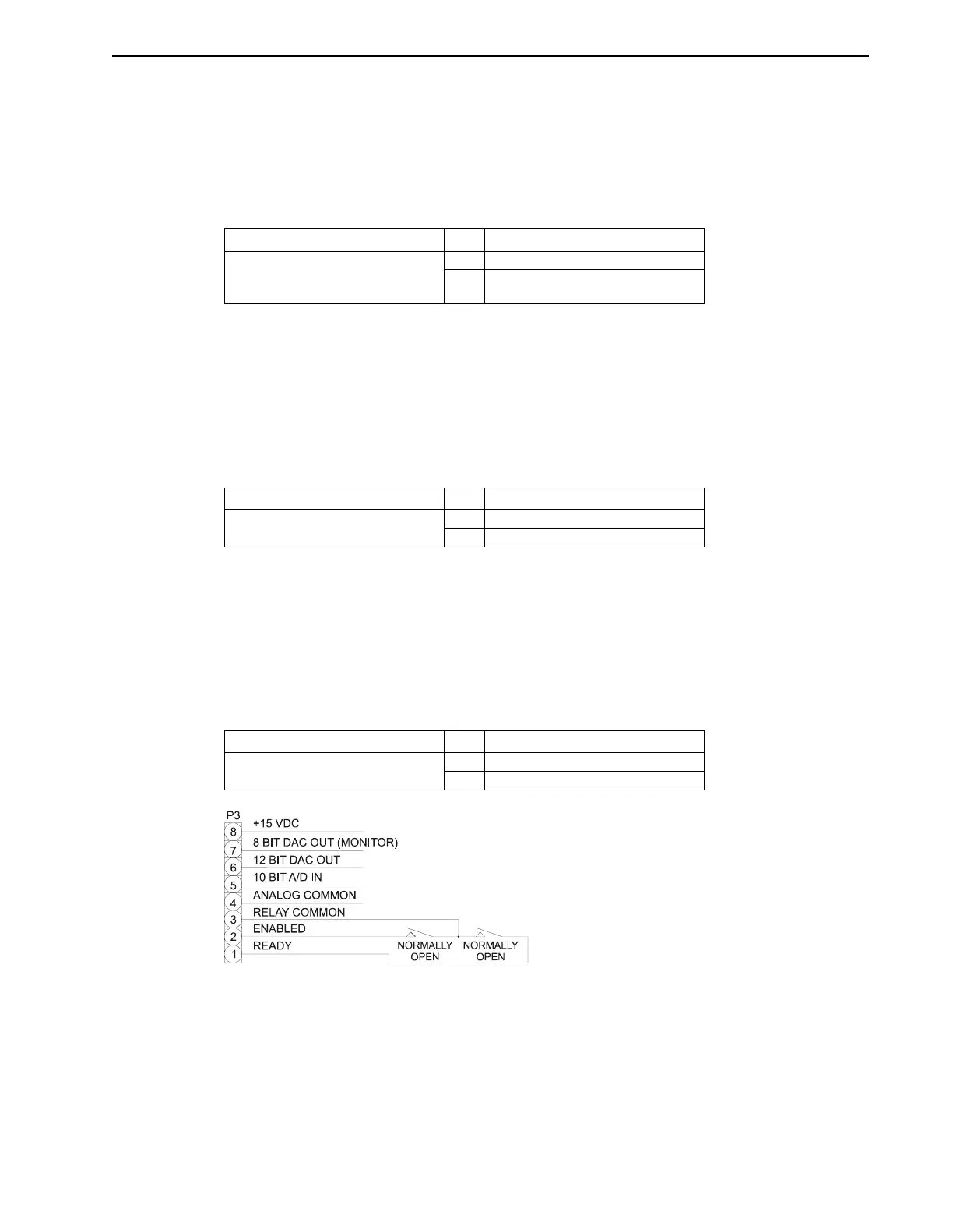 P3

8 +15 VDC

7 8 BIT DAC OUT (MONITOR)

6 12 BIT DAC OUT

5 10 BIT A/D IN

4 ANALOG COMMON

3 RELAY COMMON

2 ENABLED

1 READY

NORMALLY OPEN

NORMALLY OPEN